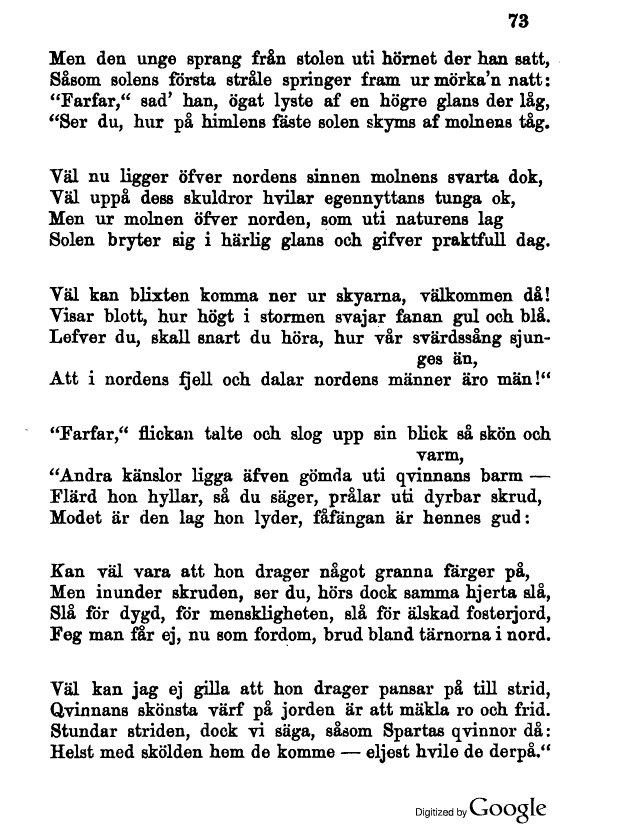 73

Men den unge sprang från stolen uti hörnet der han satt,
Såsom solens första stråle springer fram ur mörka'n natt:
"Farfar," sad' han, ögat lyste af en högre glans der låg,
"Ser du, hur på himlens fäste solen skyms af molnens tåg.

Väl nu ligger öfver nordens sinnen molnens svarta dok,
Väl uppå dess skuldror hvilar egennyttans tunga ok,
Men ur molnen öfver norden, som uti naturens lag
Solen bryter sig i härlig glans och gifver praktfull dag.

Väl kan blixten komma ner ur skyarna, välkommen då!
Visar blott, hur högt i stormen svajar fanan gul och blå.
Lefver du, skall snart du höra, hur vår svärdssång sjunges än,
Att i nordens fjell och dalar nordens männer äro män!"

"Farfar," flickan talte och slog upp sin blick så skön och varm,
"Andra känslor ligga äfven gömda uti qvinnans barm —
Flärd hon hyllar, så du säger, prålar uti dyrbar skrud,
Modet är den lag hon lyder, fåfängan är hennes gud:

Kan väl vara att hon drager något granna färger på,
Men inunder skruden, ser du, hörs dock samma hjerta slå,
Slå för dygd, för menskligheten, slå för älskad fosterjord,
Feg man får ej, nu som fordom, brud bland tärnorna i nord.

Väl kan jag ej gilla att hon drager pansar på till strid,
Qvinnans skönsta värf på jorden är att mäkla ro och frid.
Stundar striden, dock vi säga, såsom Spartas qvinnor då:
Helst med skölden hem de komme — eljest hvile de derpå."

Digitized by Google